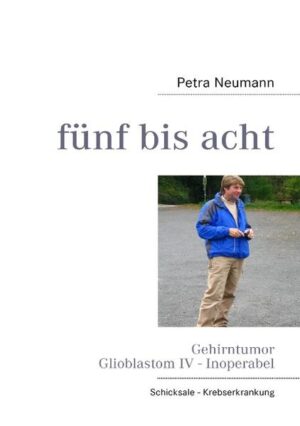 Petra Neumann

fünf bis acht

Gehirntumor
Glioblastom IV - Inoperabel

Schicksale - Krebserkrankung